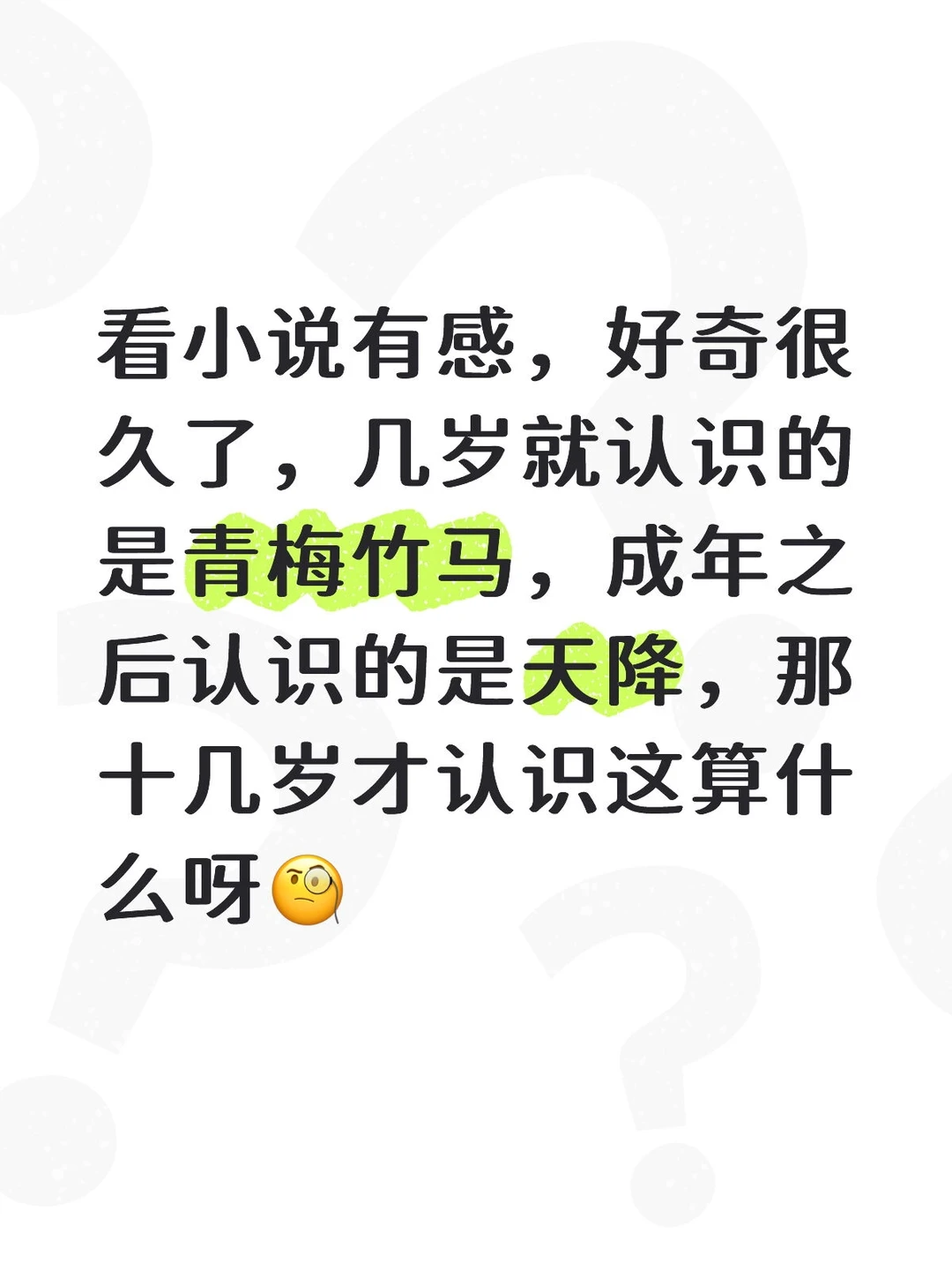 看小说有感，好奇很久了，几岁就认识的是青梅竹马，成年之后认识的是天降，那十几岁才认识这算什么呀🧐